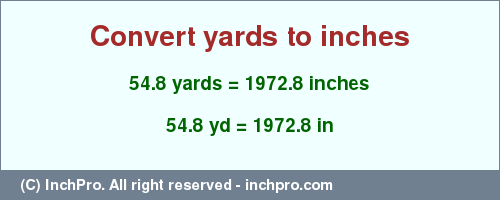 Convert yards to inches

54.8 yards = 1972.8 inches

54.8 yd = 1972.8 in

(C) InchPro. All right reserved - inchpro.com